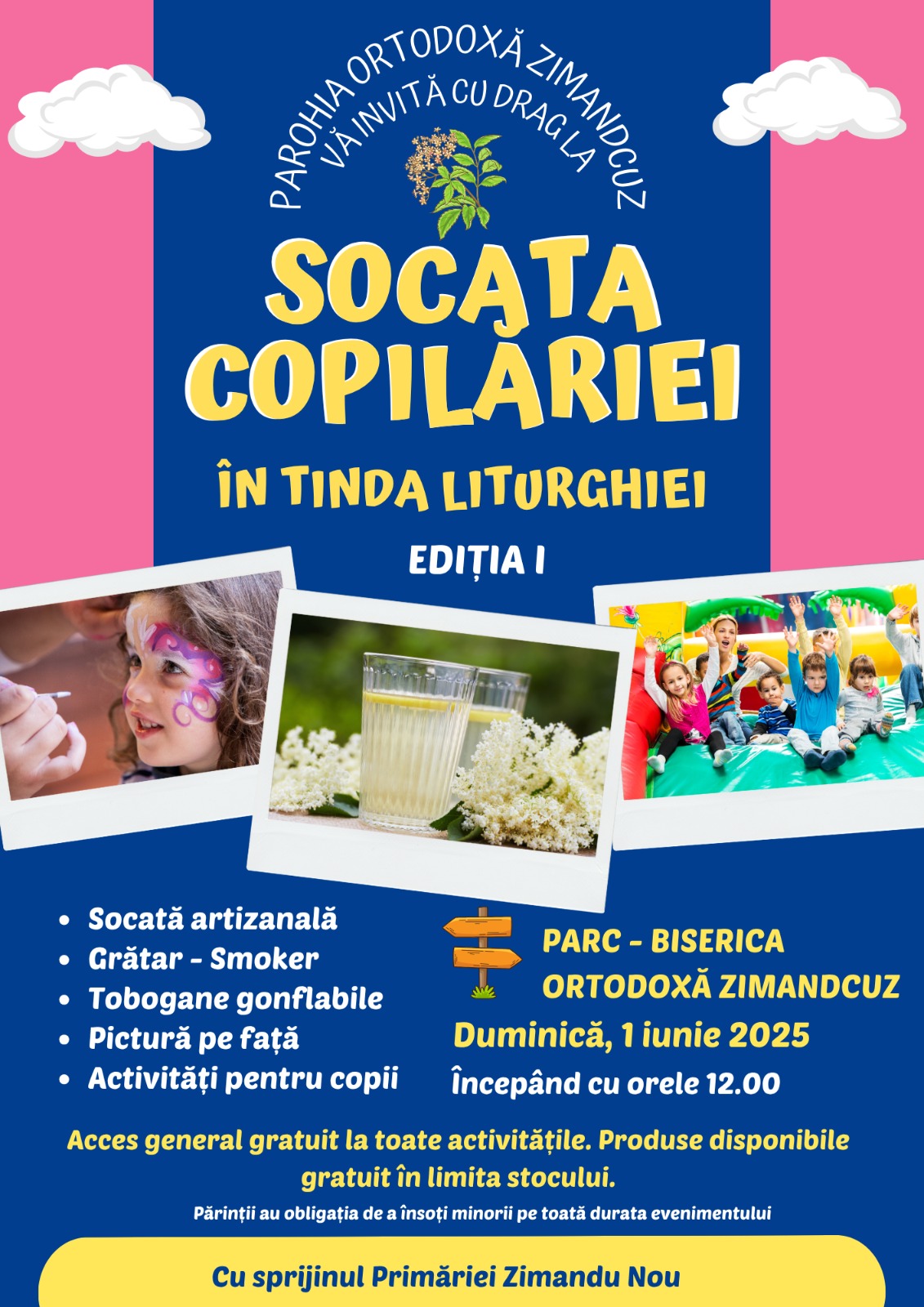 PAROHIA ORTODOXĂ ZIMANDCUZ
VĂ INVITĂ CU DRAG LA

SOCATA COPILĂRIEI

ÎN TINDA LITURGHIEI

EDIȚIA I

- Socată artizanală
- Grătar - Smoker
- Tobogane gonflabile
- Pictură pe față
- Activități pentru copii

PARC - BISERICA ORTODOXĂ ZIMANDCUZ

Duminică, 1 iunie 2025

Începând cu orele 12.00

Acces general gratuit la toate activitățile. Produse disponibile gratuit în limita stocului.

Părinții au obligația de a însoți minorii pe toată durata evenimentului

Cu sprijinul Primăriei Zimandu Nou